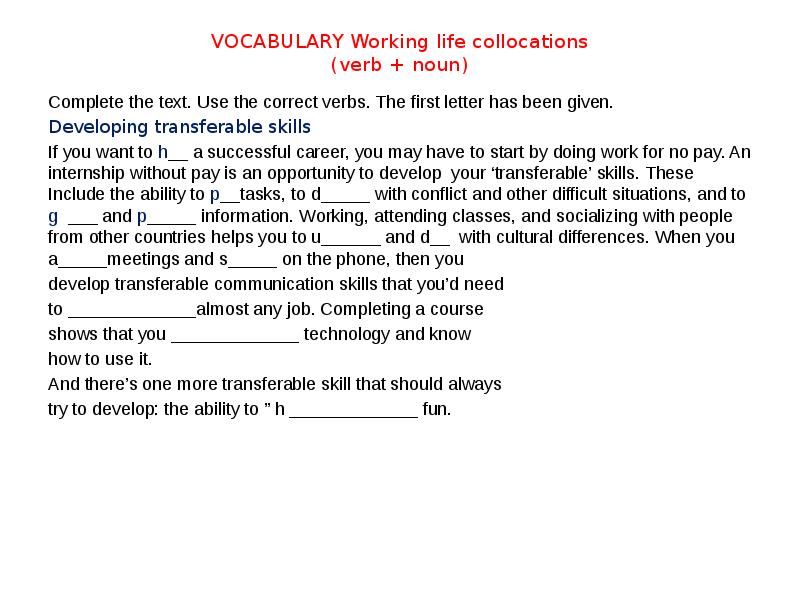 VOCABULARY Working life collocations
(verb + noun)

Complete the text. Use the correct verbs. The first letter has been given.

Developing transferable skills

If you want to h__ a successful career, you may have to start by doing work for no pay. An internship without pay is an opportunity to develop your ‘transferable’ skills. These Include the ability to p__tasks, to d_____ with conflict and other difficult situations, and to g ___ and p_____ information. Working, attending classes, and socializing with people from other countries helps you to u______ and d__ with cultural differences. When you a_____meetings and s_____ on the phone, then you

develop transferable communication skills that you’d need

to _____________almost any job. Completing a course

shows that you _____________ technology and know

how to use it.

And there’s one more transferable skill that should always

try to develop: the ability to ” h _____________ fun.